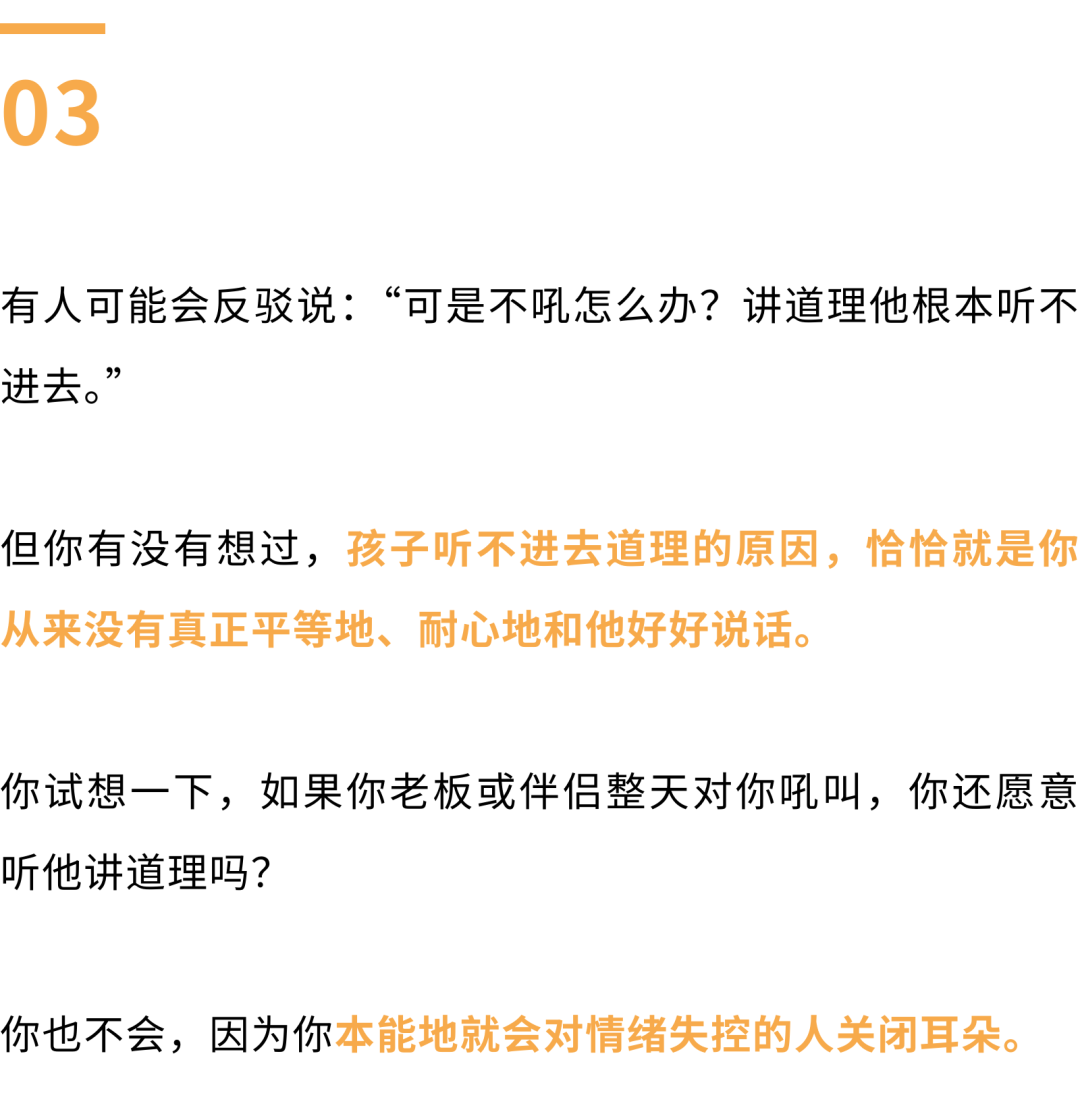 03

有人可能会反驳说：“可是不吼怎么办？讲道理他根本听不进去。”

但你有没有想过，孩子听不进去道理的原因，恰恰就是你从来没有真正平等地、耐心地和他好好说话。

你试想一下，如果你老板或伴侣整天对你吼叫，你还愿意听他讲道理吗？

你也不会，因为你本能地就会对情绪失控的人关闭耳朵。